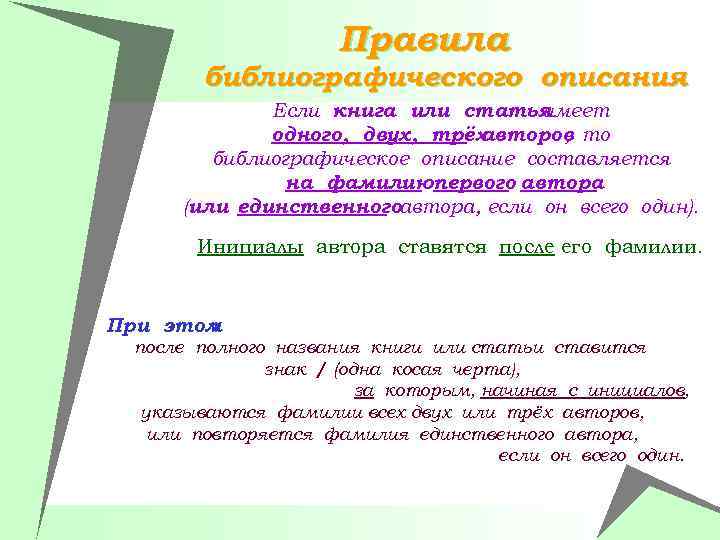 Правила библиографического описания

Если книга или статья имеет одного, двух, трёх авторов, то библиографическое описание составляется на фамилию первого автора (или единственного автора, если он всего один).

Инициалы автора ставятся после его фамилии.

При этом
после полного названия книги или статьи ставится знак / (одна косая черта), за которым, начиная с инициалов, указываются фамилии всех двух или трёх авторов, или повторяется фамилия единственного автора, если он всего один.